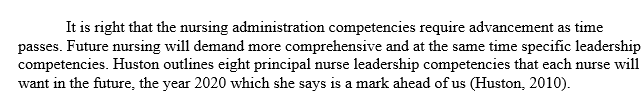 It is right that the nursing administration competencies require advancement as time passes. Future nursing will demand more comprehensive and at the same time specific leadership competencies. Huston outlines eight principal nurse leadership competencies that each nurse will want in the future, the year 2020 which she says is a mark ahead of us (Huston, 2010).